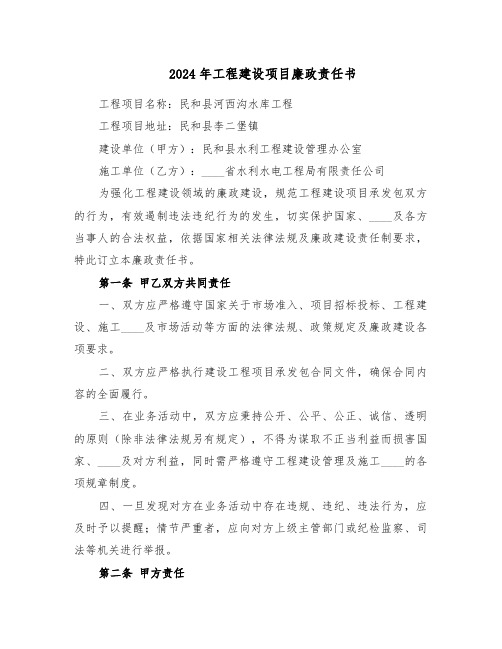 2024年工程建设项目廉政责任书

工程项目名称：民和县河西沟水库工程

工程项目地址：民和县李二堡镇

建设单位（甲方）：民和县水利工程建设管理办公室

施工单位（乙方）：____省水利水电工程局有限责任公司

为强化工程建设领域的廉政建设，规范工程建设项目承发包双方的行为，有效遏制违法违纪行为的发生，切实保护国家、____及各方当事人的合法权益，依据国家相关法律法规及廉政建设责任制要求，特此订立本廉政责任书。

第一条 甲乙双方共同责任

一、双方应严格遵守国家关于市场准入、项目招标投标、工程建设、施工____及市场活动等方面的法律法规、政策规定及廉政建设各项要求。

二、双方应严格执行建设工程项目承发包合同文件，确保合同内容的全面履行。

三、在业务活动中，双方应秉持公开、公平、公正、诚信、透明的原则（除非法律法规另有规定），不得为谋取不正当利益而损害国家、____及对方利益，同时需严格遵守工程建设管理及施工____的各项规章制度。

四、一旦发现对方在业务活动中存在违规、违纪、违法行为，应及时予以提醒；情节严重者，应向对方上级主管部门或纪检监察、司法等机关进行举报。

第二条 甲方责任